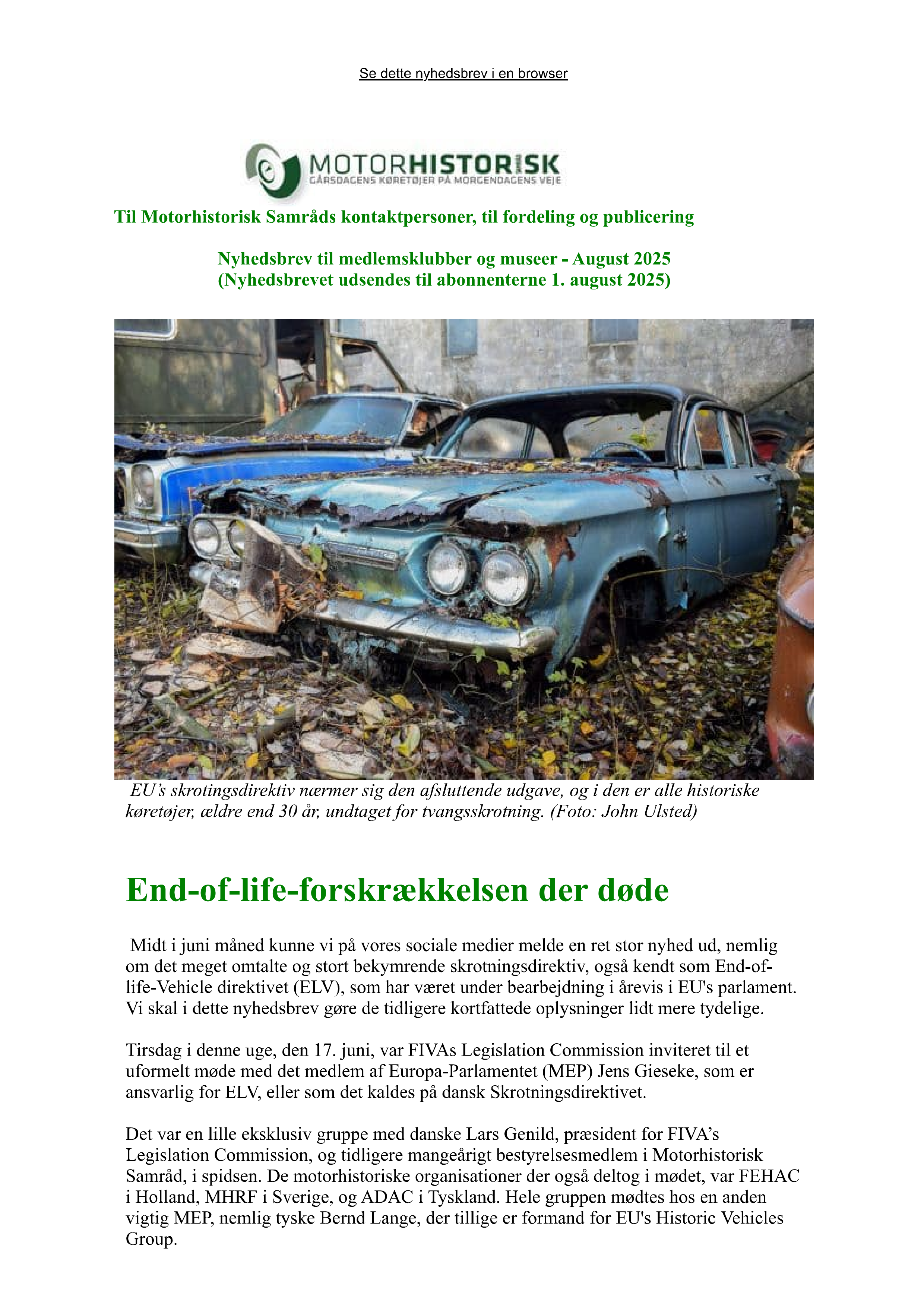 Se dette nyhedsbrev i en browser

MOTORHISTORISK
GÅRSDAGENS KØRETØJER PÅ MORGENDAGENS VEJE

Til Motorhistorisk Samråds kontaktpersoner, til fordeling og publicering

Nyhedsbrev til medlemsklubber og museer - August 2025
(Nyhedsbrevet udsendes til abonnenterne 1. august 2025)

EU's skrotingsdirektiv nærmer sig den afsluttende udgave, og i den er alle historiske køretøjer, ældre end 30 år, undtaget for tvangsskrotning. (Foto: John Ulsted)

End-of-life-forskrækkelsen der døde

Midt i juni måned kunne vi på vores sociale medier melde en ret stor nyhed ud, nemlig om det meget omtalte og stort bekymrende skrotningsdirektiv, også kendt som End-of-life-Vehicle direktivet (ELV), som har været under bearbejdning i årevis i EU's parlament. Vi skal i dette nyhedsbrev gøre de tidligere kortfattede oplysninger lidt mere tydelige.

Tirsdag i denne uge, den 17. juni, var FIVAs Legislation Commission inviteret til et uformelt møde med det medlem af Europa-Parlamentet (MEP) Jens Gieseke, som er ansvarlig for ELV, eller som det kaldes på dansk Skrotningsdirektivet.

Det var en lille eksklusiv gruppe med danske Lars Genild, præsident for FIVA's Legislation Commission, og tidligere mangeårigt bestyrelsesmedlem i Motorhistorisk Samråd, i spidsen. De motorhistoriske organisationer der også deltog i mødet, var FEHAC i Holland, MHRF i Sverige, og ADAC i Tyskland. Hele gruppen mødtes hos en anden vigtig MEP, nemlig tyske Bernd Lange, der tillige er formand for EU's Historic Vehicles Group.